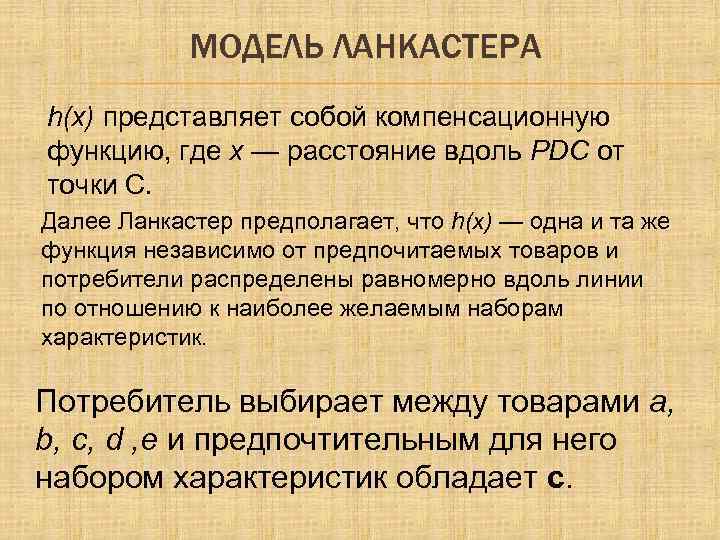 МОДЕЛЬ ЛАНКАСТЕРА

$h(x)$ представляет собой компенсационную функцию, где $x$ — расстояние вдоль $PDC$ от точки С.

Далее Ланкастер предполагает, что $h(x)$ — одна и та же функция независимо от предпочитаемых товаров и потребители распределены равномерно вдоль линии по отношению к наиболее желаемым наборам характеристик.

Потребитель выбирает между товарами $a$, $b$, $c$, $d$ ,$e$ и предпочтительным для него набором характеристик обладает **с**.